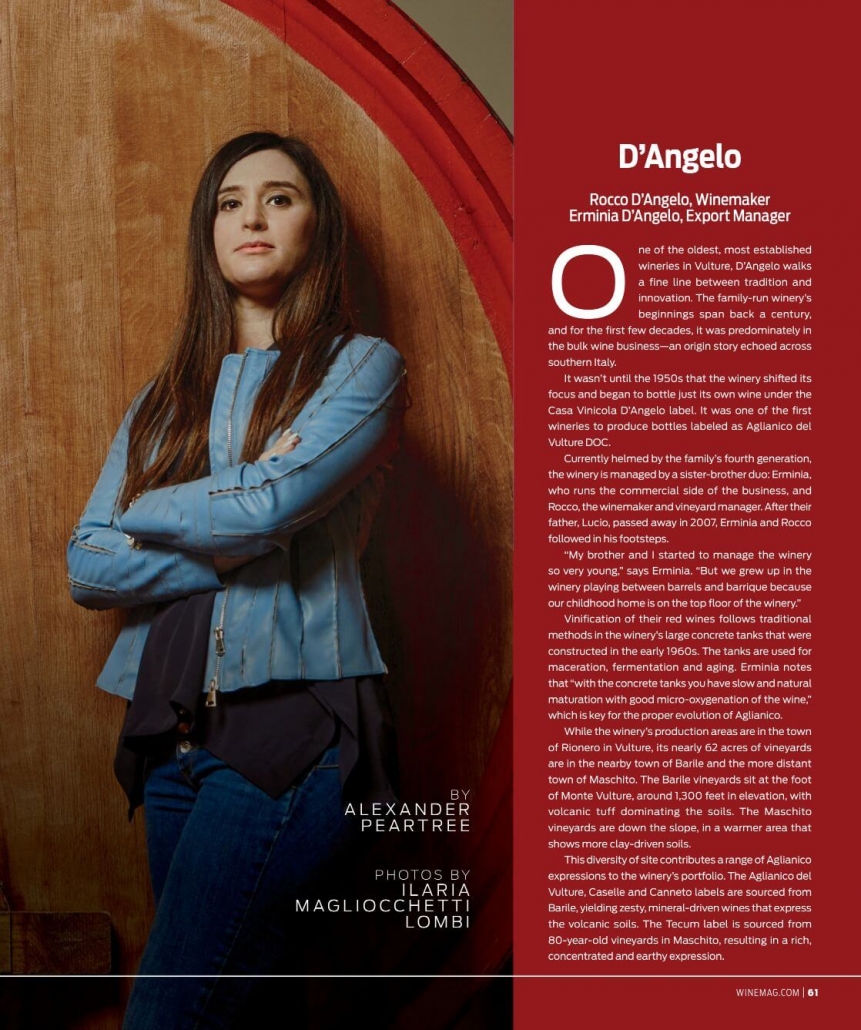 BY
ALEXANDER
PEARTREE

PHOTOS BY
ILARIA
MAGLIOCCHETTI
LOMBI

D'Angelo

Rocco D'Angelo, Winemaker
Erminia D'Angelo, Export Manager

One of the oldest, most established wineries in Vulture, D'Angelo walks a fine line between tradition and innovation. The family-run winery's beginnings span back a century, and for the first few decades, it was predominately in the bulk wine business—an origin story echoed across southern Italy.

It wasn't until the 1950s that the winery shifted its focus and began to bottle just its own wine under the Casa Vinicola D'Angelo label. It was one of the first wineries to produce bottles labeled as Aglianico del Vulture DOC.

Currently helmed by the family's fourth generation, the winery is managed by a sister-brother duo: Erminia, who runs the commercial side of the business, and Rocco, the winemaker and vineyard manager. After their father, Lucio, passed away in 2007, Erminia and Rocco followed in his footsteps.

"My brother and I started to manage the winery so very young," says Erminia. "But we grew up in the winery playing between barrels and barrique because our childhood home is on the top floor of the winery."

Vinification of their red wines follows traditional methods in the winery's large concrete tanks that were constructed in the early 1960s. The tanks are used for maceration, fermentation and aging. Erminia notes that "with the concrete tanks you have slow and natural maturation with good micro-oxygenation of the wine," which is key for the proper evolution of Aglianico.

While the winery's production areas are in the town of Rionero in Vulture, its nearly 62 acres of vineyards are in the nearby town of Barile and the more distant town of Maschito. The Barile vineyards sit at the foot of Monte Vulture, around 1,300 feet in elevation, with volcanic tuff dominating the soils. The Maschito vineyards are down the slope, in a warmer area that shows more clay-driven soils.

This diversity of site contributes a range of Aglianico expressions to the winery's portfolio. The Aglianico del Vulture, Caselle and Canneto labels are sourced from Barile, yielding zesty, mineral-driven wines that express the volcanic soils. The Tecum label is sourced from 80-year-old vineyards in Maschito, resulting in a rich, concentrated and earthy expression.

WINEMAG.COM | 61